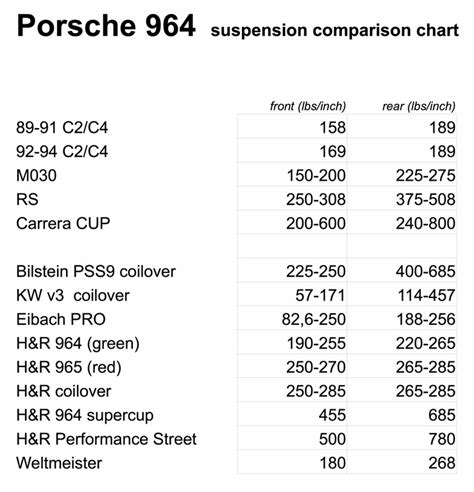 Porsche 964 suspension comparison chart

| | front (lbs/inch) | rear (lbs/inch) |
|---|---|---|
| 89-91 C2/C4 | 158 | 189 |
| 92-94 C2/C4 | 169 | 189 |
| M030 | 150-200 | 225-275 |
| RS | 250-308 | 375-508 |
| Carrera CUP | 200-600 | 240-800 |
| | | |
| Bilstein PSS9 coilover | 225-250 | 400-685 |
| KW v3 coilover | 57-171 | 114-457 |
| Eibach PRO | 82,6-250 | 188-256 |
| H&R 964 (green) | 190-255 | 220-265 |
| H&R 965 (red) | 250-270 | 265-285 |
| H&R coilover | 250-285 | 265-285 |
| H&R 964 supercup | 455 | 685 |
| H&R Performance Street | 500 | 780 |
| Weltmeister | 180 | 268 |